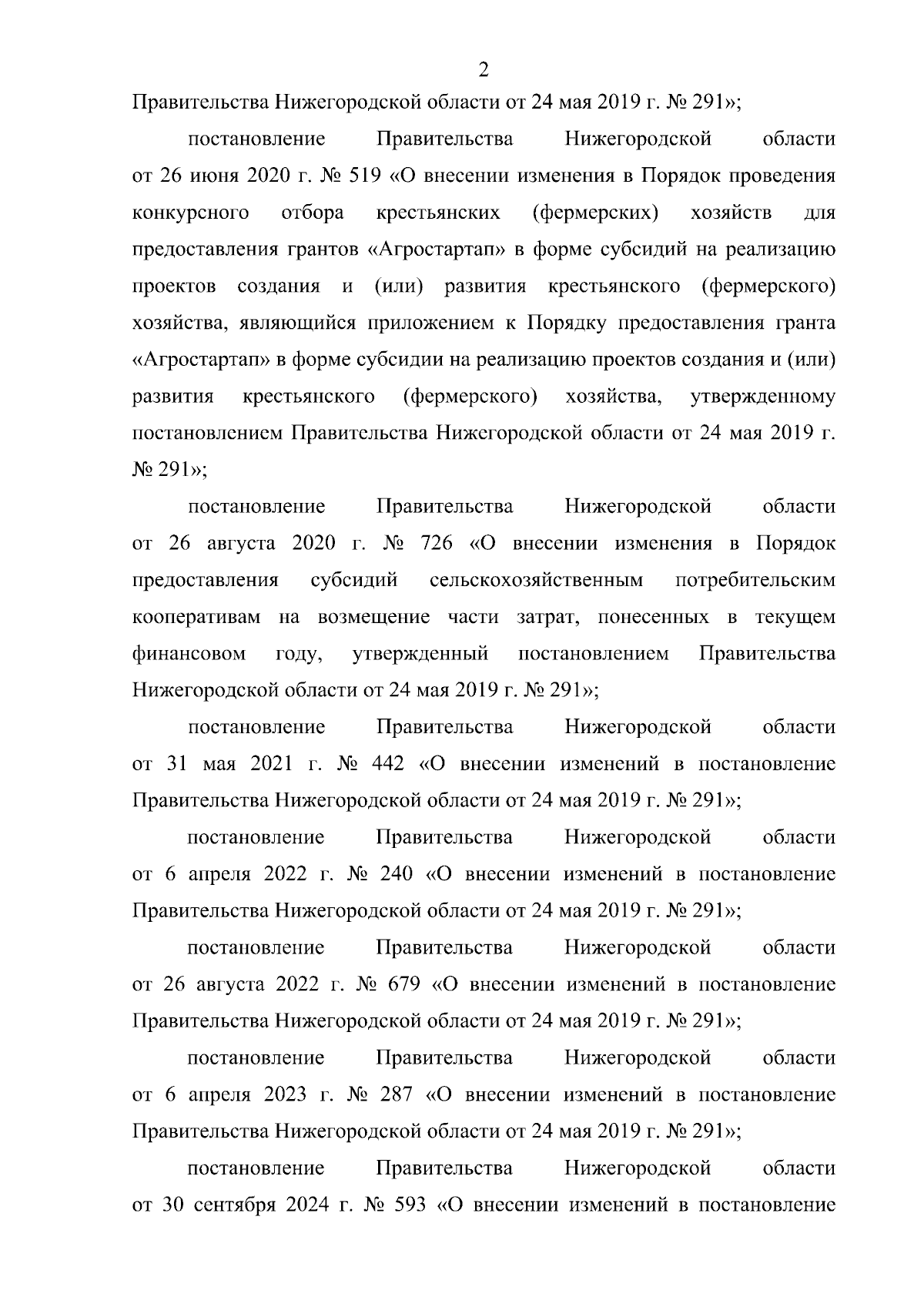 2

Правительства Нижегородской области от 24 мая 2019 г. № 291»;

постановление Правительства Нижегородской области от 26 июня 2020 г. № 519 «О внесении изменения в Порядок проведения конкурсного отбора крестьянских (фермерских) хозяйств для предоставления грантов «Агростартап» в форме субсидий на реализацию проектов создания и (или) развития крестьянского (фермерского) хозяйства, являющийся приложением к Порядку предоставления гранта «Агростартап» в форме субсидии на реализацию проектов создания и (или) развития крестьянского (фермерского) хозяйства, утвержденному постановлением Правительства Нижегородской области от 24 мая 2019 г. № 291»;

постановление Правительства Нижегородской области от 26 августа 2020 г. № 726 «О внесении изменения в Порядок предоставления субсидий сельскохозяйственным потребительским кооперативам на возмещение части затрат, понесенных в текущем финансовом году, утвержденный постановлением Правительства Нижегородской области от 24 мая 2019 г. № 291»;

постановление Правительства Нижегородской области от 31 мая 2021 г. № 442 «О внесении изменений в постановление Правительства Нижегородской области от 24 мая 2019 г. № 291»;

постановление Правительства Нижегородской области от 6 апреля 2022 г. № 240 «О внесении изменений в постановление Правительства Нижегородской области от 24 мая 2019 г. № 291»;

постановление Правительства Нижегородской области от 26 августа 2022 г. № 679 «О внесении изменений в постановление Правительства Нижегородской области от 24 мая 2019 г. № 291»;

постановление Правительства Нижегородской области от 6 апреля 2023 г. № 287 «О внесении изменений в постановление Правительства Нижегородской области от 24 мая 2019 г. № 291»;

постановление Правительства Нижегородской области от 30 сентября 2024 г. № 593 «О внесении изменений в постановление